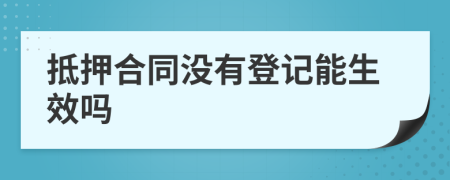 抵押合同没有登记能生效吗